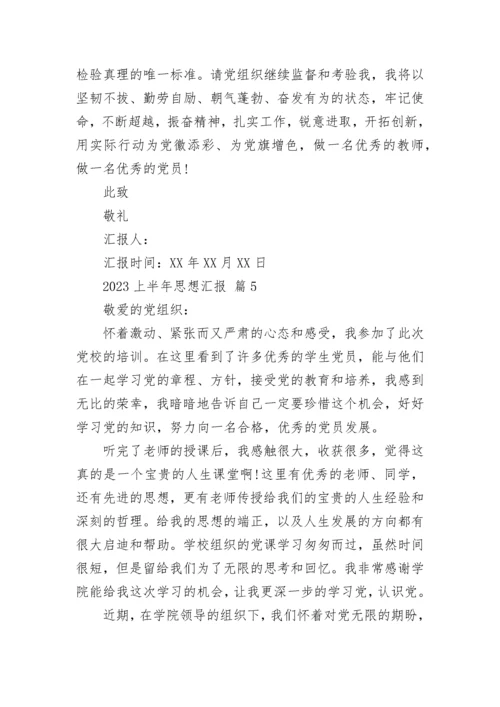 检验真理的唯一标准。请党组织继续监督和考验我，我将以坚韧不拔、勤劳自励、朝气蓬勃、奋发有为的状态，牢记使命，不断超越，振奋精神，扎实工作，锐意进取，开拓创新，用实际行动为党徽添彩、为党旗增色，做一名优秀的教师，做一名优秀的党员!

此致

敬礼

汇报人：

汇报时间：XX 年 XX 月 XX 日

2023 上半年思想汇报 篇 5

敬爱的党组织：

怀着激动、紧张而又严肃的心态和感受，我参加了此次党校的培训。在这里看到了许多优秀的学生党员，能与他们在一起学习党的章程、方针，接受党的教育和培养，我感到无比的荣幸，我暗暗地告诉自己一定要珍惜这个机会，好好学习党的知识，努力向一名合格，优秀的党员发展。

听完了老师的授课后，我感触很大，收获很多，觉得这真的是一个宝贵的人生课堂啊!这里有优秀的老师、同学，还有先进的思想，更有老师传授给我们的宝贵的人生经验和深刻的哲理。给我的思想的端正，以及人生发展的方向都有很大启迪和帮助。学校组织的党课学习匆匆而过，虽然时间很短，但是留给我们为了无限的思考和回忆。我非常感谢学院能给我这次学习的机会，让我更深一步的学习党，认识党。

近期，在学院领导的组织下，我们怀着对党无限的期盼，